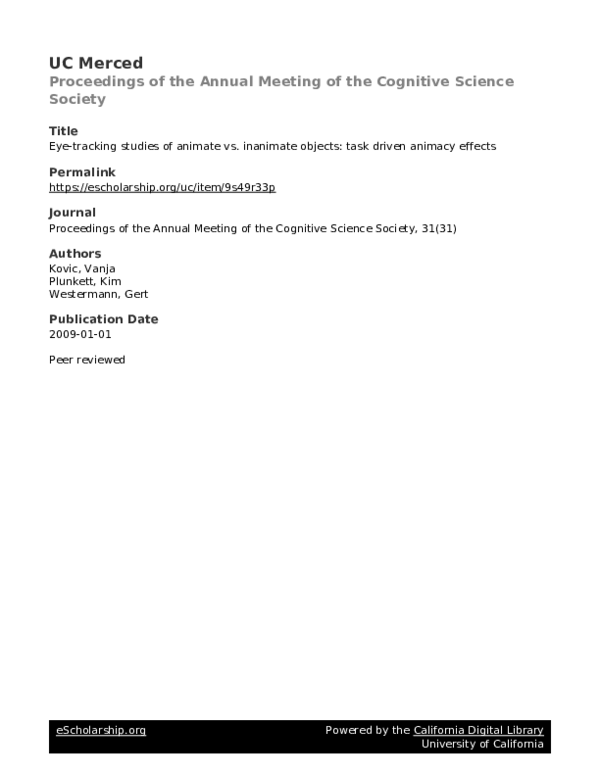 UC Merced
Proceedings of the Annual Meeting of the Cognitive Science Society

Title
Eye-tracking studies of animate vs. inanimate objects: task driven animacy effects

Permalink
https://escholarship.org/uc/item/9s49r33p

Journal
Proceedings of the Annual Meeting of the Cognitive Science Society, 31(31)

Authors
Kovic, Vanja
Plunkett, Kim
Westermann, Gert

Publication Date
2009-01-01

Peer reviewed

eScholarship.org

Powered by the California Digital Library
University of California